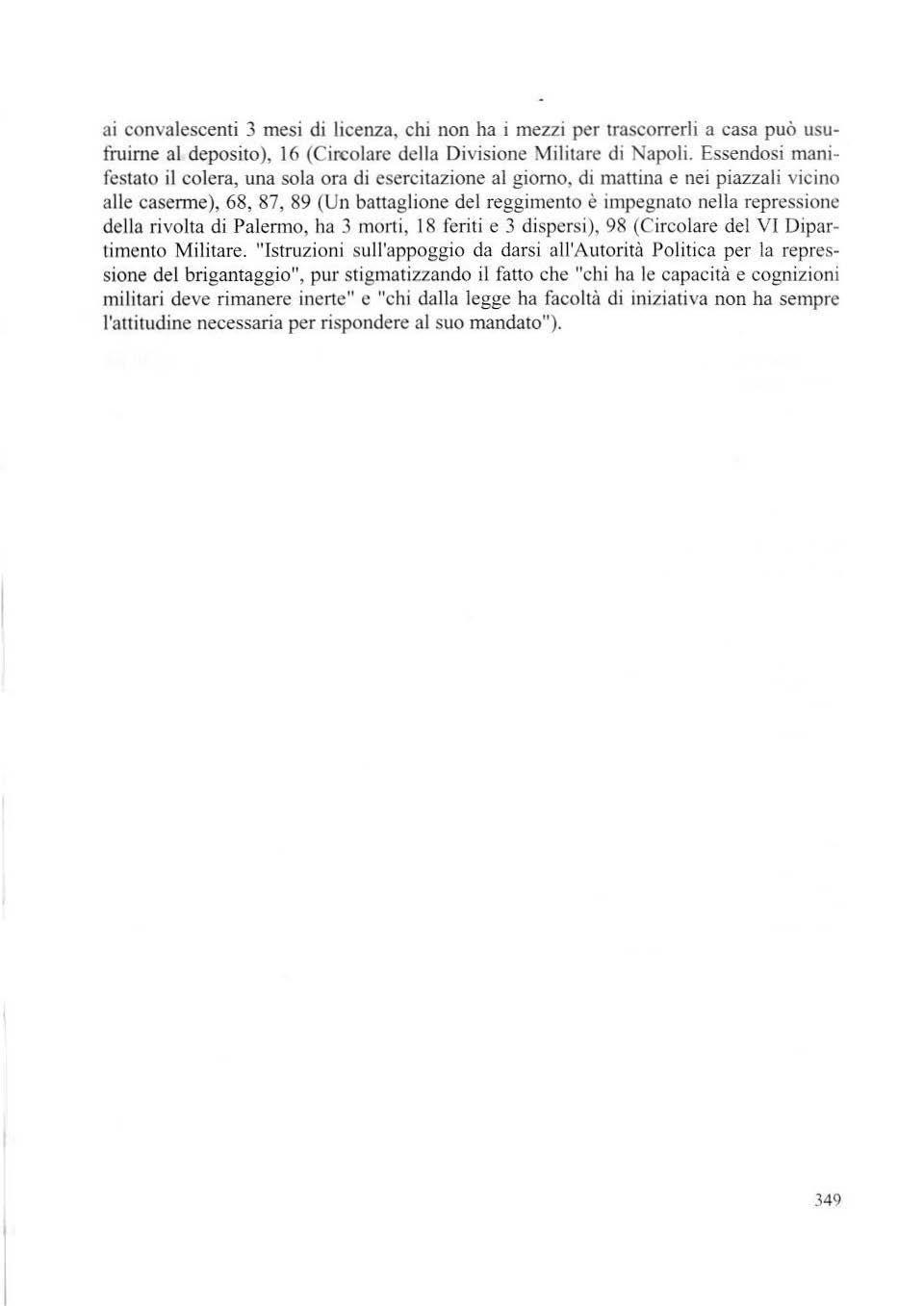 ai convalescenti 3 mesi di licenza, chi non ha i mezzi per trascorrerli a casa può usufruirne al deposito), 16 (Circolare della Divisione Militare di Napoli. Essendosi manifestato il colera, una sola ora di esercitazione al giorno, di mattina e nei piazzali vicino alle caserme), 68, 87, 89 (Un battaglione del reggimento è impegnato nella repressione della rivolta di Palermo, ha 3 morti, 18 feriti e 3 dispersi), 98 (Circolare del VI Dipartimento Militare. "Istruzioni sull'appoggio da darsi all'Autorità Politica per la repressione del brigantaggio", pur stigmatizzando il fatto che "chi ha le capacità e cognizioni militari deve rimanere inerte" e "chi dalla legge ha facoltà di iniziativa non ha sempre l'attitudine necessaria per rispondere al suo mandato").

349